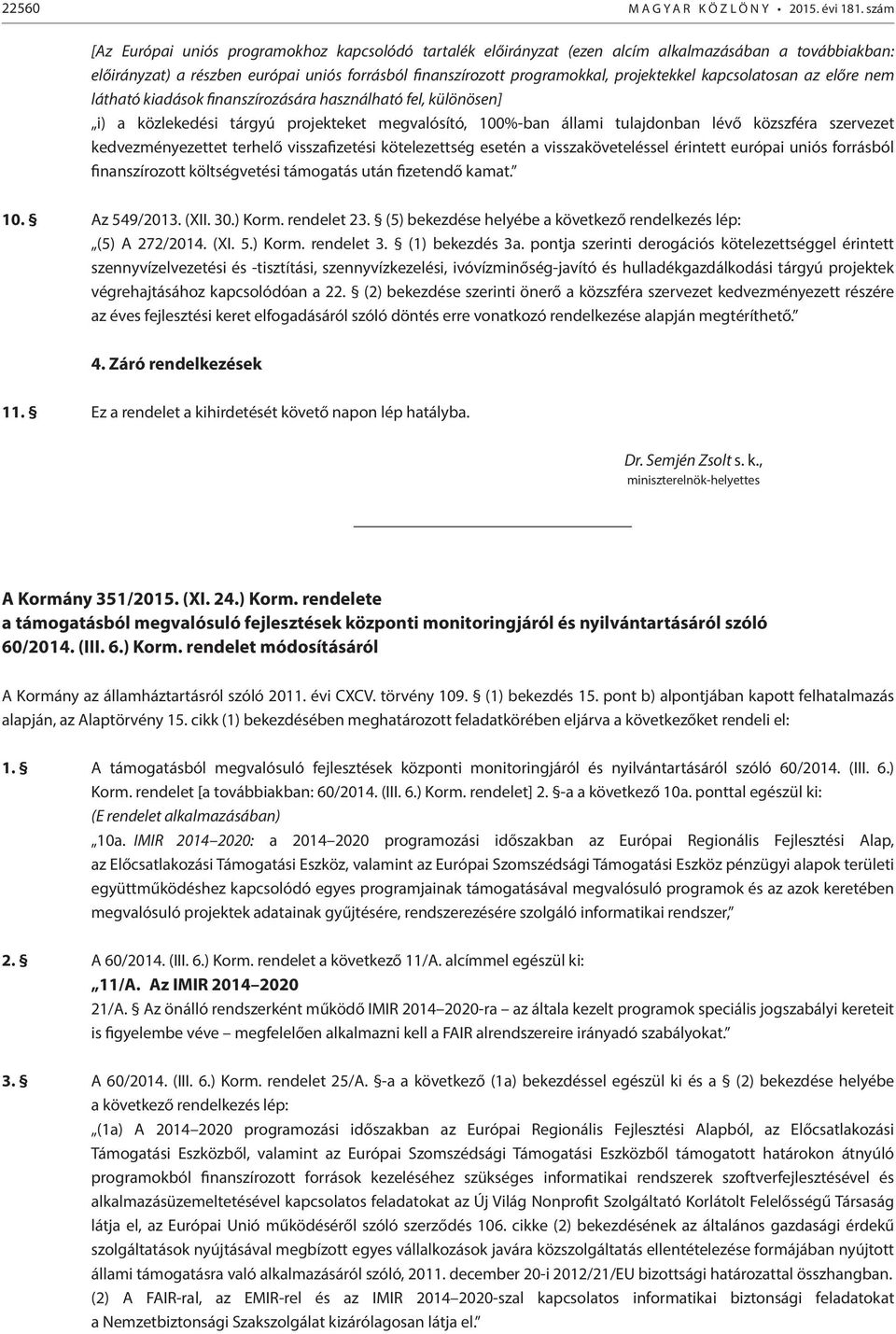 22560 M A G Y A R K Ö Z L Ö N Y • 2015. évi 181. szám

[Az Európai uniós programokhoz kapcsolódó tartalék előirányzat (ezen alcím alkalmazásában a továbbiakban: előirányzat) a részben európai uniós forrásból finanszírozott programokkal, projektekkel kapcsolatosan az előre nem látható kiadások finanszírozására használható fel, különösen]

„i) a közlekedési tárgyú projekteket megvalósító, 100%-ban állami tulajdonban lévő közszféra szervezet kedvezményezettet terhelő visszafizetési kötelezettség esetén a visszaköveteléssel érintett európai uniós forrásból finanszírozott költségvetési támogatás után fizetendő kamat.”

10. § Az 549/2013. (XII. 30.) Korm. rendelet 23. § (5) bekezdése helyébe a következő rendelkezés lép:

„(5) A 272/2014. (XI. 5.) Korm. rendelet 3. § (1) bekezdés 3a. pontja szerinti derogációs kötelezettséggel érintett szennyvízelvezetési és -tisztítási, szennyvízkezelési, ivóvízminőség-javító és hulladékgazdálkodási tárgyú projektek végrehajtásához kapcsolódóan a 22. § (2) bekezdése szerinti önerő a közszféra szervezet kedvezményezett részére az éves fejlesztési keret elfogadásáról szóló döntés erre vonatkozó rendelkezése alapján megtéríthető.”

4. Záró rendelkezések

11. § Ez a rendelet a kihirdetését követő napon lép hatályba.

Dr. Semjén Zsolt s. k.,
miniszterelnök-helyettes

A Kormány 351/2015. (XI. 24.) Korm. rendelete
a támogatásból megvalósuló fejlesztések központi monitoringjáról és nyilvántartásáról szóló 60/2014. (III. 6.) Korm. rendelet módosításáról

A Kormány az államháztartásról szóló 2011. évi CXCV. törvény 109. § (1) bekezdés 15. pont b) alpontjában kapott felhatalmazás alapján, az Alaptörvény 15. cikk (1) bekezdésében meghatározott feladatkörében eljárva a következőket rendeli el:

1. § A támogatásból megvalósuló fejlesztések központi monitoringjáról és nyilvántartásáról szóló 60/2014. (III. 6.) Korm. rendelet [a továbbiakban: 60/2014. (III. 6.) Korm. rendelet] 2. §-a a következő 10a. ponttal egészül ki:
(E rendelet alkalmazásában)

„10a. IMIR 2014–2020: a 2014–2020 programozási időszakban az Európai Regionális Fejlesztési Alap, az Előcsatlakozási Támogatási Eszköz, valamint az Európai Szomszédsági Támogatási Eszköz pénzügyi alapok területi együttműködéshez kapcsolódó egyes programjainak támogatásával megvalósuló programok és az azok keretében megvalósuló projektek adatainak gyűjtésére, rendszerezésére szolgáló informatikai rendszer,”

2. § A 60/2014. (III. 6.) Korm. rendelet a következő 11/A. alcímmel egészül ki:

„11/A. Az IMIR 2014–2020

21/A. § Az önálló rendszerként működő IMIR 2014–2020-ra – az általa kezelt programok speciális jogszabályi kereteit is figyelembe véve – megfelelően alkalmazni kell a FAIR alrendszereire irányadó szabályokat.”

3. § A 60/2014. (III. 6.) Korm. rendelet 25/A. §-a a következő (1a) bekezdéssel egészül ki és a § (2) bekezdése helyébe a következő rendelkezés lép:

„(1a) A 2014–2020 programozási időszakban az Európai Regionális Fejlesztési Alapból, az Előcsatlakozási Támogatási Eszközből, valamint az Európai Szomszédsági Támogatási Eszközből támogatott határokon átnyúló programokból finanszírozott források kezeléséhez szükséges informatikai rendszerek szoftverfejlesztésével és alkalmazásüzemeltetésével kapcsolatos feladatokat az Új Világ Nonprofit Szolgáltató Korlátolt Felelősségű Társaság látja el, az Európai Unió működéséről szóló szerződés 106. cikke (2) bekezdésének az általános gazdasági érdekű szolgáltatások nyújtásával megbízott egyes vállalkozások javára közszolgáltatás ellentételezése formájában nyújtott állami támogatásra való alkalmazásáról szóló, 2011. december 20-i 2012/21/EU bizottsági határozattal összhangban.

(2) A FAIR-ral, az EMIR-rel és az IMIR 2014–2020-szal kapcsolatos informatikai biztonsági feladatokat a Nemzetbiztonsági Szakszolgálat kizárólagosan látja el.”